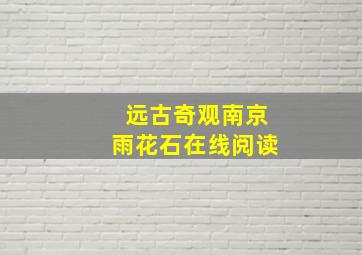 远古奇观南京
雨花石在线阅读